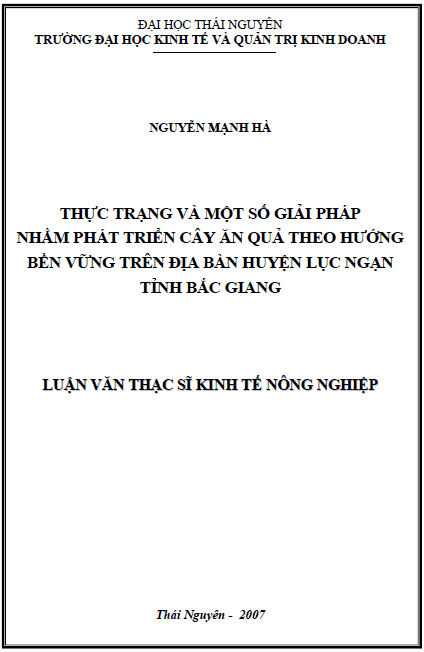 ĐẠI HỌC THÁI NGUYÊN
TRƯỜNG ĐẠI HỌC KINH TẾ VÀ QUẢN TRỊ KINH DOANH

NGUYỄN MẠNH HÀ

THỰC TRẠNG VÀ MỘT SỐ GIẢI PHÁP NHẰM PHÁT TRIỂN CÂY ĂN QUẢ THEO HƯỚNG BỀN VỮNG TRÊN ĐỊA BÀN HUYỆN LỤC NGẠN TỈNH BẮC GIANG

LUẬN VĂN THẠC SĨ KINH TẾ NÔNG NGHIỆP

Thái Nguyên - 2007